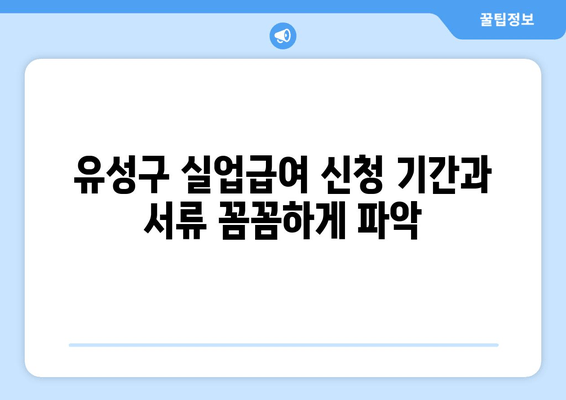 꿀팁정보

유성구 실업급여 신청 기간과 서류 꼼꼼하게 파악